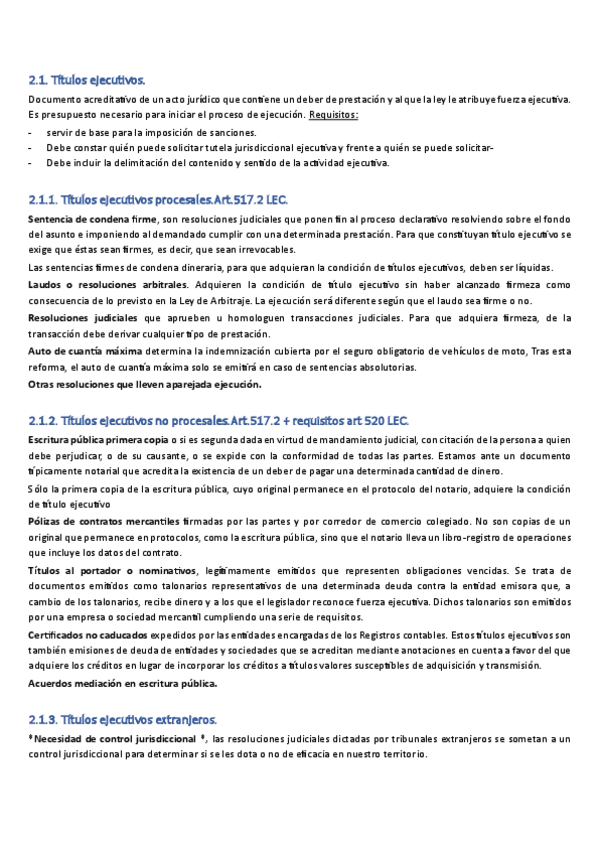 2.1. Títulos ejecutivos.

Documento acreditativo de un acto jurídico que contiene un deber de prestación y al que la ley le atribuye fuerza ejecutiva. Es presupuesto necesario para iniciar el proceso de ejecución. Requisitos:

- servir de base para la imposición de sanciones.
- Debe constar quién puede solicitar tutela jurisdiccional ejecutiva y frente a quién se puede solicitar-
- Debe incluir la delimitación del contenido y sentido de la actividad ejecutiva.

2.1.1. Títulos ejecutivos procesales.Art.517.2 LEC.

Sentencia de condena firme, son resoluciones judiciales que ponen fin al proceso declarativo resolviendo sobre el fondo del asunto e imponiendo al demandado cumplir con una determinada prestación. Para que constituyan título ejecutivo se exige que éstas sean firmes, es decir, que sean irrevocables.

Las sentencias firmes de condena dineraria, para que adquieran la condición de títulos ejecutivos, deben ser líquidas.

Laudos o resoluciones arbitrales. Adquieren la condición de título ejecutivo sin haber alcanzado firmeza como consecuencia de lo previsto en la Ley de Arbitraje. La ejecución será diferente según que el laudo sea firme o no.

Resoluciones judiciales que aprueben u homologuen transacciones judiciales. Para que adquiera firmeza, de la transacción debe derivar cualquier tipo de prestación.

Auto de cuantía máxima determina la indemnización cubierta por el seguro obligatorio de vehículos de moto, Tras esta reforma, el auto de cuantía máxima solo se emitirá en caso de sentencias absolutorias.

Otras resoluciones que lleven aparejada ejecución.

2.1.2. Títulos ejecutivos no procesales.Art.517.2 + requisitos art 520 LEC.

Escritura pública primera copia o si es segunda dada en virtud de mandamiento judicial, con citación de la persona a quien debe perjudicar, o de su causante, o se expide con la conformidad de todas las partes. Estamos ante un documento típicamente notarial que acredita la existencia de un deber de pagar una determinada cantidad de dinero.

Sólo la primera copia de la escritura pública, cuyo original permanece en el protocolo del notario, adquiere la condición de título ejecutivo

Pólizas de contratos mercantiles firmadas por las partes y por corredor de comercio colegiado. No son copias de un original que permanece en protocolos, como la escritura pública, sino que el notario lleva un libro-registro de operaciones que incluye los datos del contrato.

Títulos al portador o nominativos, legítimamente emitidos que representen obligaciones vencidas. Se trata de documentos emitidos como talonarios representativos de una determinada deuda contra la entidad emisora que, a cambio de los talonarios, recibe dinero y a los que el legislador reconoce fuerza ejecutiva. Dichos talonarios son emitidos por una empresa o sociedad mercantil cumpliendo una serie de requisitos.

Certificados no caducados expedidos por las entidades encargadas de los Registros contables. Estos títulos ejecutivos son también emisiones de deuda de entidades y sociedades que se acreditan mediante anotaciones en cuenta a favor del que adquiere los créditos en lugar de incorporar los créditos a títulos valores susceptibles de adquisición y transmisión.

Acuerdos mediación en escritura pública.

2.1.3. Títulos ejecutivos extranjeros.

*Necesidad de control jurisdiccional *, las resoluciones judiciales dictadas por tribunales extranjeros se sometan a un control jurisdiccional para determinar si se les dota o no de eficacia en nuestro territorio.